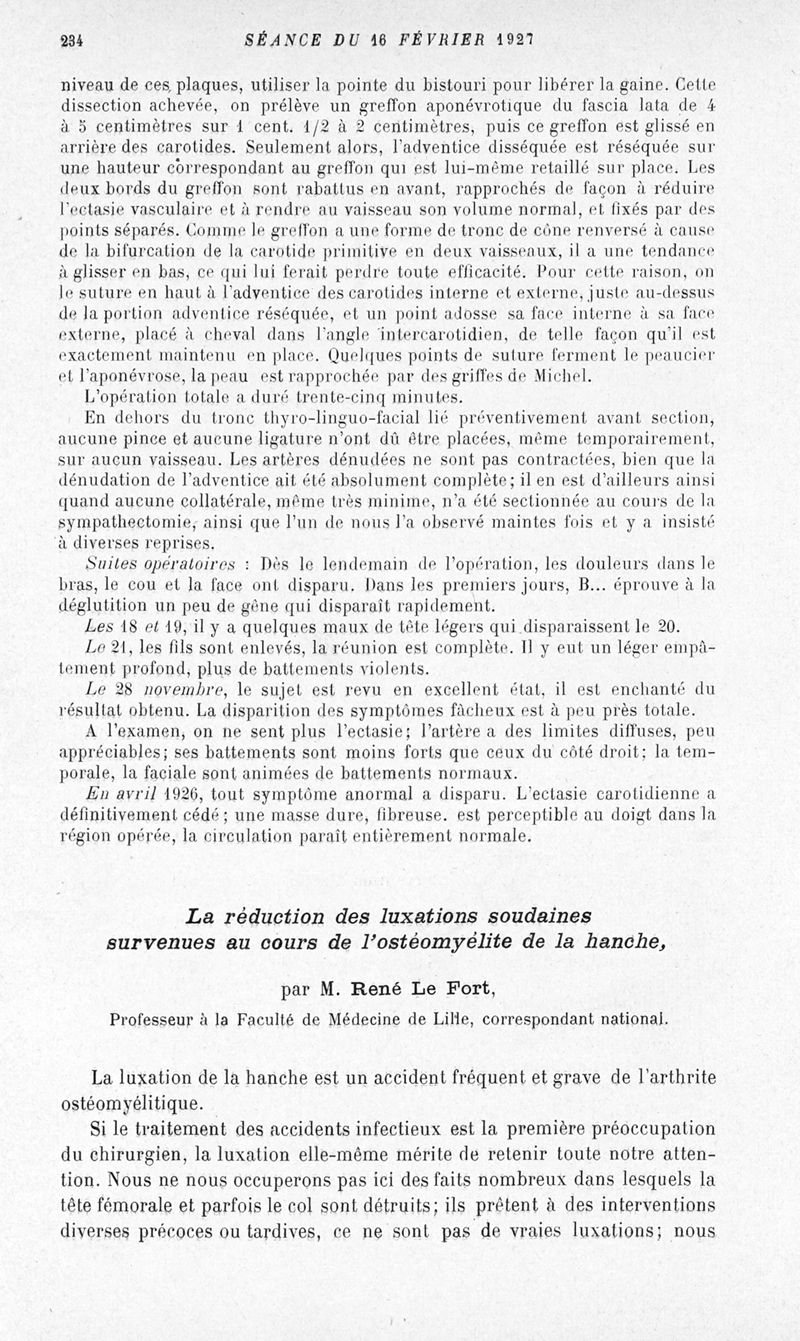 234 SÉANCE DU 16 FÉVRIER 1927

niveau de ces plaques, utiliser la pointe du bistouri pour libérer la gaine. Cette dissection achevée, on prélève un greffon aponévrotique du fascia lata de 4 à 5 centimètres sur 1 cent. 1/2 à 2 centimètres, puis ce greffon est glissé en arrière des carotides. Seulement alors, l'adventice disséquée est réséquée sur une hauteur correspondant au greffon qui est lui-même retaillé sur place. Les deux bords du greffon sont rabattus en avant, rapprochés de façon à réduire l'ectasie vasculaire et à rendre au vaisseau son volume normal, et fixés par des points séparés. Comme le greffon a une forme de tronc de cône renversé à cause de la bifurcation de la carotide primitive en deux vaisseaux, il a une tendance à glisser en bas, ce qui lui ferait perdre toute efficacité. Pour cette raison, on le suture en haut à l'adventice des carotides interne et externe, juste au-dessus de la portion adventice réséquée, et un point adosse sa face interne à sa face externe, placé à cheval dans l'angle intercarotidien, de telle façon qu'il est exactement maintenu en place. Quelques points de suture ferment le peaucier et l'aponévrose, la peau est rapprochée par des griffes de Michel.

L'opération totale a duré trente-cinq minutes.

En dehors du tronc thyro-linguo-facial lié préventivement avant section, aucune pince et aucune ligature n'ont dû être placées, même temporairement, sur aucun vaisseau. Les artères dénudées ne sont pas contractées, bien que la dénudation de l'adventice ait été absolument complète; il en est d'ailleurs ainsi quand aucune collatérale, même très minime, n'a été sectionnée au cours de la sympathectomie, ainsi que l'un de nous l'a observé maintes fois et y a insisté à diverses reprises.

Suites opératoires : Dès le lendemain de l'opération, les douleurs dans le bras, le cou et la face ont disparu. Dans les premiers jours, B... éprouve à la déglutition un peu de gêne qui disparaît rapidement.

Les 18 et 19, il y a quelques maux de tête légers qui disparaissent le 20.

Le 21, les fils sont enlevés, la réunion est complète. Il y eut un léger empâtement profond, plus de battements violents.

Le 28 novembre, le sujet est revu en excellent état, il est enchanté du résultat obtenu. La disparition des symptômes fâcheux est à peu près totale.

A l'examen, on ne sent plus l'ectasie; l'artère a des limites diffuses, peu appréciables; ses battements sont moins forts que ceux du côté droit; la temporale, la faciale sont animées de battements normaux.

En avril 1926, tout symptôme anormal a disparu. L'ectasie carotidienne a définitivement cédé; une masse dure, fibreuse. est perceptible au doigt dans la région opérée, la circulation paraît entièrement normale.

La réduction des luxations soudaines survenues au cours de l'ostéomyélite de la hanche,

par M. René Le Fort,

Professeur à la Faculté de Médecine de Lille, correspondant national.

La luxation de la hanche est un accident fréquent et grave de l'arthrite ostéomyélitique.

Si le traitement des accidents infectieux est la première préoccupation du chirurgien, la luxation elle-même mérite de retenir toute notre attention. Nous ne nous occuperons pas ici des faits nombreux dans lesquels la tête fémorale et parfois le col sont détruits; ils prêtent à des interventions diverses précoces ou tardives, ce ne sont pas de vraies luxations; nous